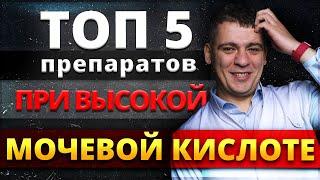 ТОП 5
препаратов
ПРИ ВЫСОКОЙ
МОЧЕВОЙ КИСЛОТЕ